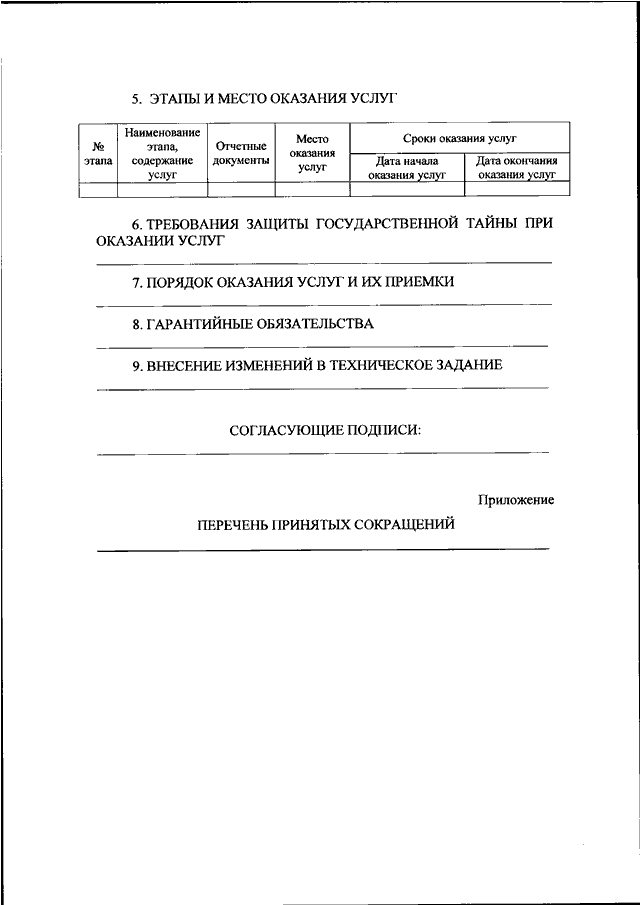 5. ЭТАПЫ И МЕСТО ОКАЗАНИЯ УСЛУГ

| № этапа | Наименование этапа, содержание услуг | Отчетные документы | Место оказания услуг | Сроки оказания услуг: Дата начала оказания услуг | Сроки оказания услуг: Дата окончания оказания услуг |
|---|---|---|---|---|---|
| | | | | | |

6. ТРЕБОВАНИЯ ЗАЩИТЫ ГОСУДАРСТВЕННОЙ ТАЙНЫ ПРИ ОКАЗАНИИ УСЛУГ

7. ПОРЯДОК ОКАЗАНИЯ УСЛУГ И ИХ ПРИЕМКИ

8. ГАРАНТИЙНЫЕ ОБЯЗАТЕЛЬСТВА

9. ВНЕСЕНИЕ ИЗМЕНЕНИЙ В ТЕХНИЧЕСКОЕ ЗАДАНИЕ

СОГЛАСУЮЩИЕ ПОДПИСИ:

Приложение

ПЕРЕЧЕНЬ ПРИНЯТЫХ СОКРАЩЕНИЙ